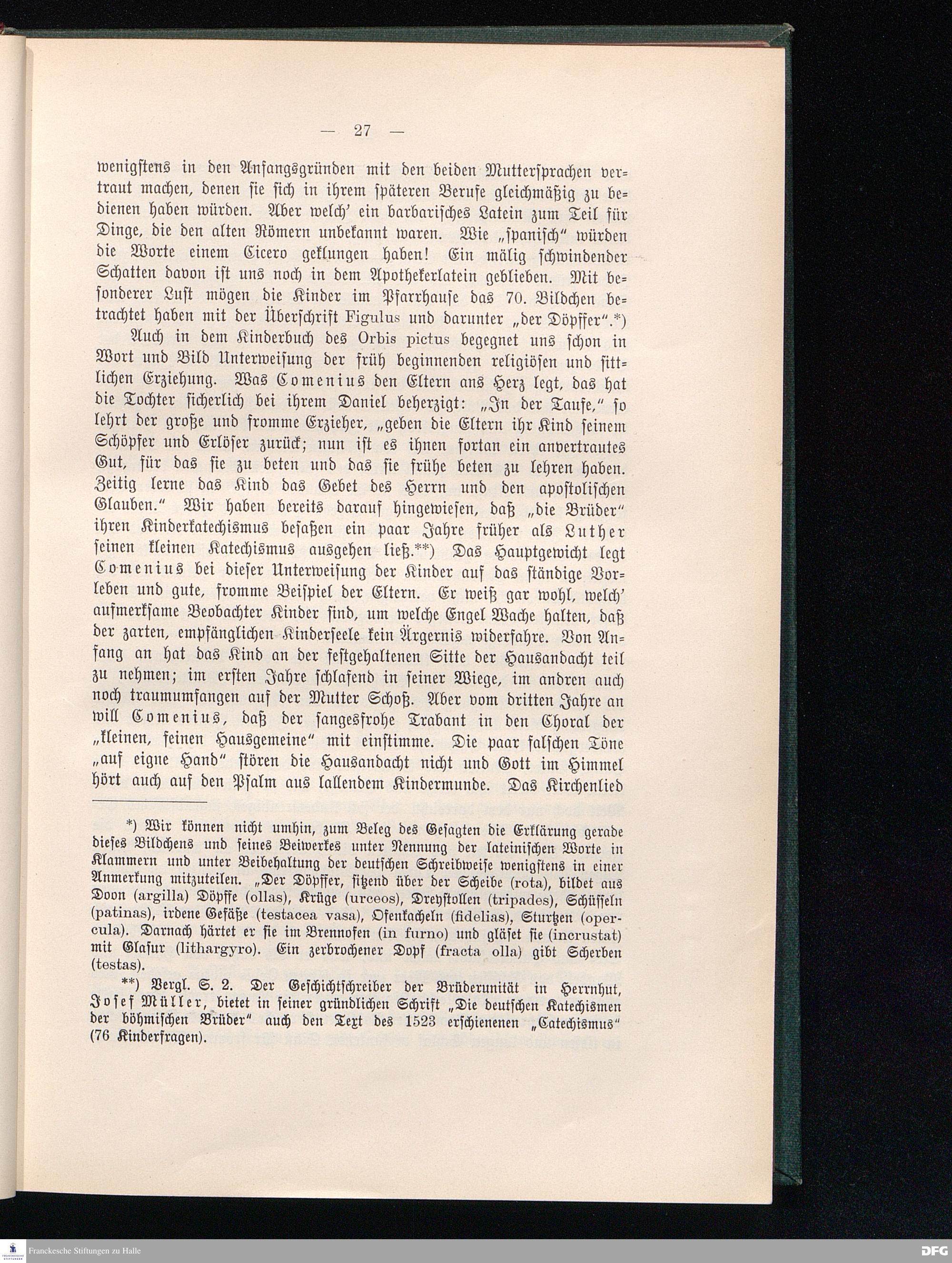 — 27 —

wenigstens in den Anfangsgründen mit den beiden Muttersprachen vertraut machen, denen sie sich in ihrem späteren Berufe gleichmäßig zu bedienen haben würden. Aber welch' ein barbarisches Latein zum Teil für Dinge, die den alten Römern unbekannt waren. Wie „spanisch" würden die Worte einem Cicero geklungen haben! Ein mälig schwindender Schatten davon ist uns noch in dem Apothekerlatein geblieben. Mit besonderer Lust mögen die Kinder im Pfarrhause das 70. Bildchen betrachtet haben mit der Überschrift Figulus und darunter „der Döpffer".*)

Auch in dem Kinderbuch des Orbis pictus begegnet uns schon in Wort und Bild Unterweisung der früh beginnenden religiösen und sittlichen Erziehung. Was Comenius den Eltern ans Herz legt, das hat die Tochter sicherlich bei ihrem Daniel beherzigt: „In der Taufe," so lehrt der große und fromme Erzieher, „geben die Eltern ihr Kind seinem Schöpfer und Erlöser zurück; nun ist es ihnen fortan ein anvertrautes Gut, für das sie zu beten und das sie frühe beten zu lehren haben. Zeitig lerne das Kind das Gebet des Herrn und den apostolischen Glauben." Wir haben bereits darauf hingewiesen, daß „die Brüder" ihren Kinderkatechismus besaßen ein paar Jahre früher als Luther seinen kleinen Katechismus ausgehen ließ.**) Das Hauptgewicht legt Comenius bei dieser Unterweisung der Kinder auf das ständige Vorleben und gute, fromme Beispiel der Eltern. Er weiß gar wohl, welch' aufmerksame Beobachter Kinder sind, um welche Engel Wache halten, daß der zarten, empfänglichen Kinderseele kein Ärgernis widerfahre. Von Anfang an hat das Kind an der festgehaltenen Sitte der Hausandacht teil zu nehmen; im ersten Jahre schlafend in seiner Wiege, im andren auch noch traumumfangen auf der Mutter Schoß. Aber vom dritten Jahre an will Comenius, daß der sangesfrohe Trabant in den Choral der „kleinen, feinen Hausgemeine" mit einstimme. Die paar falschen Töne „auf eigne Hand" stören die Hausandacht nicht und Gott im Himmel hört auch auf den Psalm aus lallendem Kindermunde. Das Kirchenlied

*) Wir können nicht umhin, zum Beleg des Gesagten die Erklärung gerade dieses Bildchens und seines Beiwerkes unter Nennung der lateinischen Worte in Klammern und unter Beibehaltung der deutschen Schreibweise wenigstens in einer Anmerkung mitzuteilen. „Der Döpffer, sitzend über der Scheibe (rota), bildet aus Doon (argilla) Döpffe (ollas), Krüge (urceos), Dreystollen (tripades), Schüsseln (patinas), irdene Gefäße (testacea vasa), Ofenkacheln (fidelias), Sturtzen (opercula). Darnach härtet er sie im Brennofen (in furno) und gläset sie (incrustat) mit Glasur (lithargyro). Ein zerbrochener Dopf (fracta olla) gibt Scherben (testas).

**) Vergl. S. 2. Der Geschichtschreiber der Brüderunität in Herrnhut, Josef Müller, bietet in seiner gründlichen Schrift „Die deutschen Katechismen der böhmischen Brüder" auch den Text des 1523 erschienenen „Catechismus" (76 Kinderfragen).

Franckesche Stiftungen zu Halle
DFG